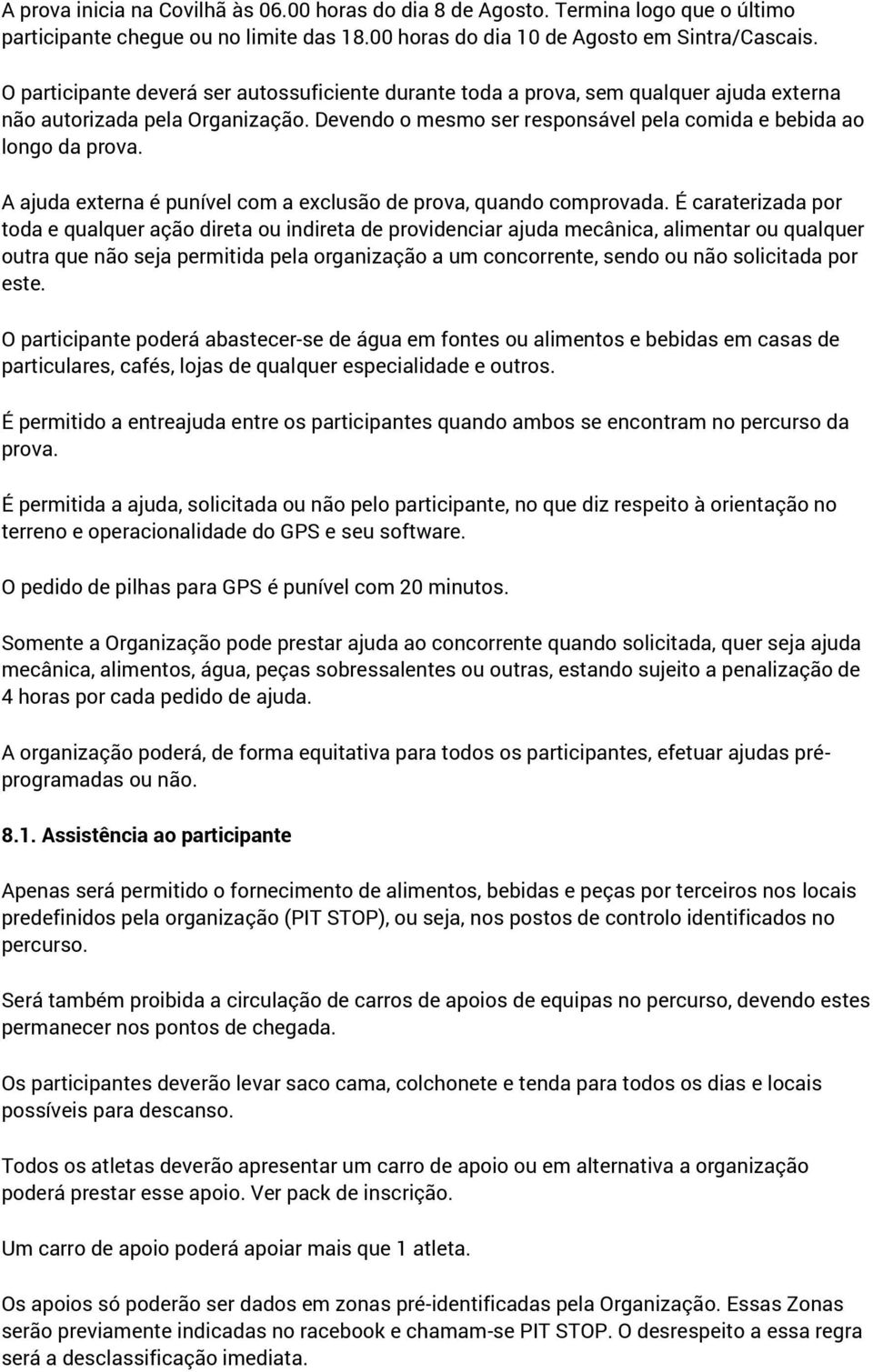 A prova inicia na Covilhã às 06.00 horas do dia 8 de Agosto. Termina logo que o último participante chegue ou no limite das 18.00 horas do dia 10 de Agosto em Sintra/Cascais.

O participante deverá ser autossuficiente durante toda a prova, sem qualquer ajuda externa não autorizada pela Organização. Devendo o mesmo ser responsável pela comida e bebida ao longo da prova.

A ajuda externa é punível com a exclusão de prova, quando comprovada. É caraterizada por toda e qualquer ação direta ou indireta de providenciar ajuda mecânica, alimentar ou qualquer outra que não seja permitida pela organização a um concorrente, sendo ou não solicitada por este.

O participante poderá abastecer-se de água em fontes ou alimentos e bebidas em casas de particulares, cafés, lojas de qualquer especialidade e outros.

É permitido a entreajuda entre os participantes quando ambos se encontram no percurso da prova.

É permitida a ajuda, solicitada ou não pelo participante, no que diz respeito à orientação no terreno e operacionalidade do GPS e seu software.

O pedido de pilhas para GPS é punível com 20 minutos.

Somente a Organização pode prestar ajuda ao concorrente quando solicitada, quer seja ajuda mecânica, alimentos, água, peças sobressalentes ou outras, estando sujeito a penalização de 4 horas por cada pedido de ajuda.

A organização poderá, de forma equitativa para todos os participantes, efetuar ajudas pré-programadas ou não.

8.1. Assistência ao participante

Apenas será permitido o fornecimento de alimentos, bebidas e peças por terceiros nos locais predefinidos pela organização (PIT STOP), ou seja, nos postos de controlo identificados no percurso.

Será também proibida a circulação de carros de apoios de equipas no percurso, devendo estes permanecer nos pontos de chegada.

Os participantes deverão levar saco cama, colchonete e tenda para todos os dias e locais possíveis para descanso.

Todos os atletas deverão apresentar um carro de apoio ou em alternativa a organização poderá prestar esse apoio. Ver pack de inscrição.

Um carro de apoio poderá apoiar mais que 1 atleta.

Os apoios só poderão ser dados em zonas pré-identificadas pela Organização. Essas Zonas serão previamente indicadas no racebook e chamam-se PIT STOP. O desrespeito a essa regra será a desclassificação imediata.